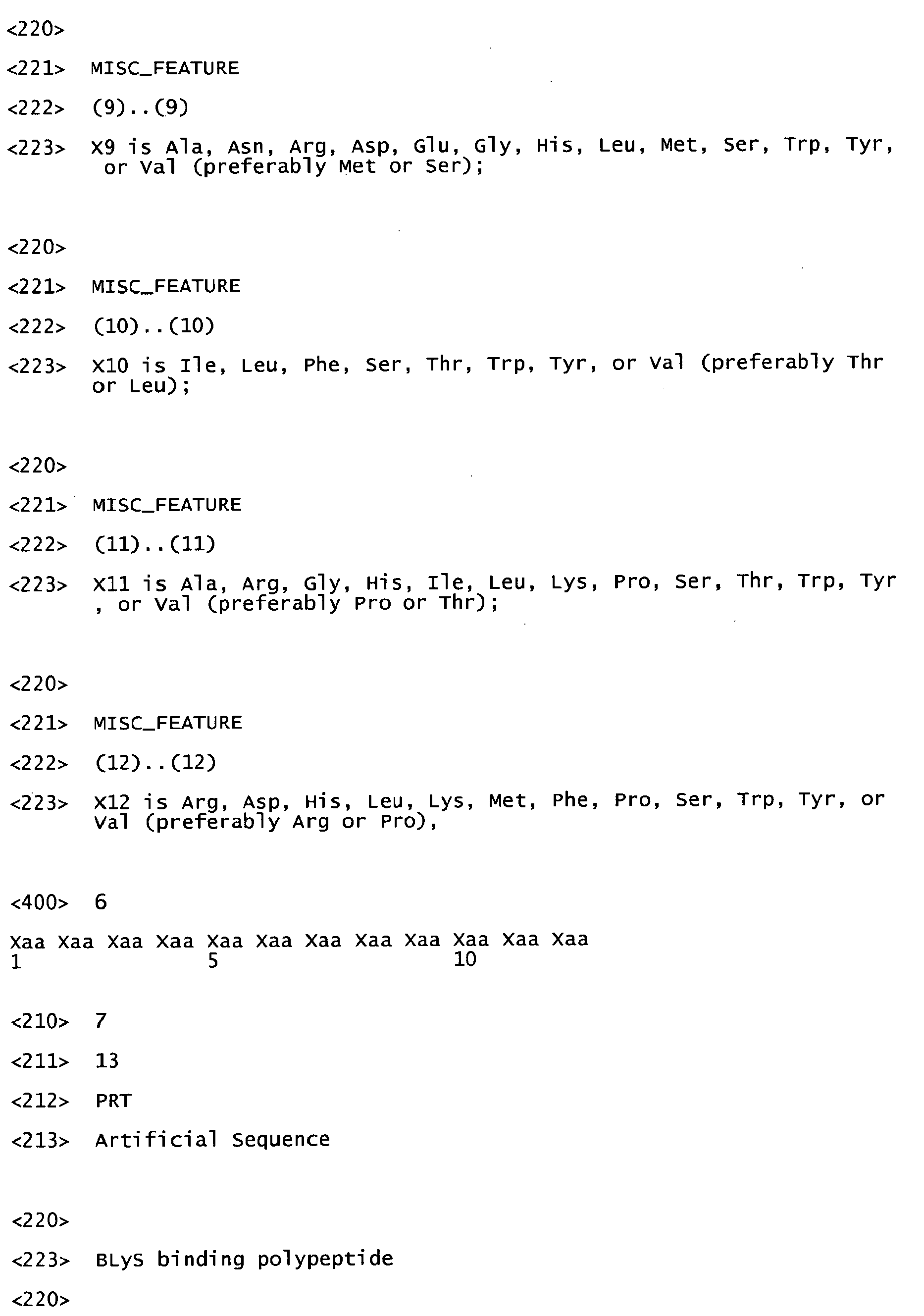 <220>

<221> MISC_FEATURE

<222> (9)..(9)

<223> X9 is Ala, Asn, Arg, Asp, Glu, Gly, His, Leu, Met, Ser, Trp, Tyr, or Val (preferably Met or Ser);

<220>

<221> MISC_FEATURE

<222> (10)..(10)

<223> X10 is Ile, Leu, Phe, Ser, Thr, Trp, Tyr, or Val (preferably Thr or Leu);

<220>

<221> MISC_FEATURE

<222> (11)..(11)

<223> X11 is Ala, Arg, Gly, His, Ile, Leu, Lys, Pro, Ser, Thr, Trp, Tyr , or Val (preferably Pro or Thr);

<220>

<221> MISC_FEATURE

<222> (12)..(12)

<223> X12 is Arg, Asp, His, Leu, Lys, Met, Phe, Pro, Ser, Trp, Tyr, or Val (preferably Arg or Pro),

<400> 6

Xaa Xaa Xaa Xaa Xaa Xaa Xaa Xaa Xaa Xaa Xaa Xaa
1 5 10

<210> 7

<211> 13

<212> PRT

<213> Artificial Sequence

<220>

<223> BLyS binding polypeptide

<220>